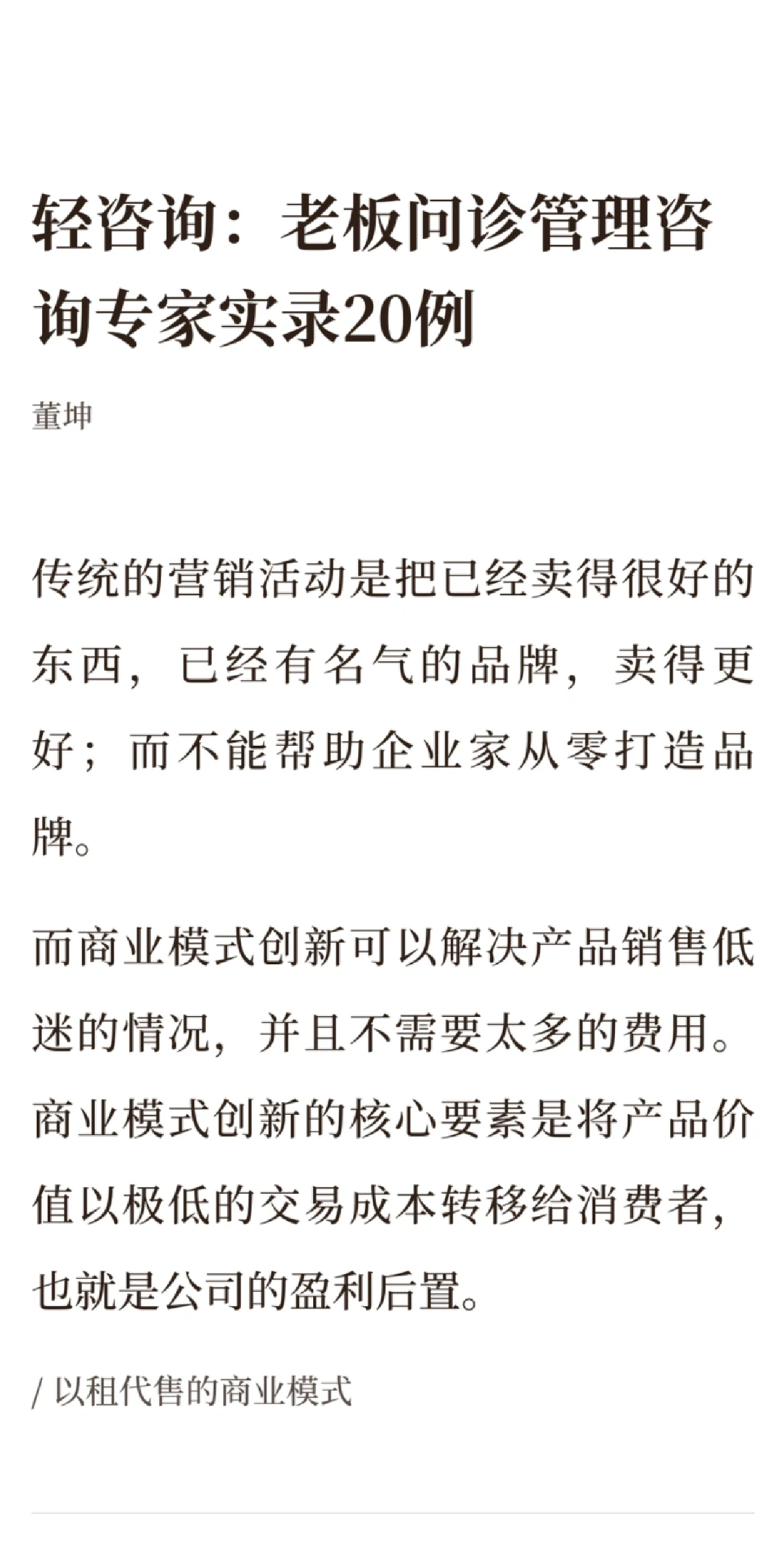 轻咨询：老板问诊管理咨询专家实录20例

董坤

传统的营销活动是把已经卖得很好的东西，已经有名气的品牌，卖得更好；而不能帮助企业家从零打造品牌。

而商业模式创新可以解决产品销售低迷的情况，并且不需要太多的费用。商业模式创新的核心要素是将产品价值以极低的交易成本转移给消费者，也就是公司的盈利后置。

/ 以租代售的商业模式